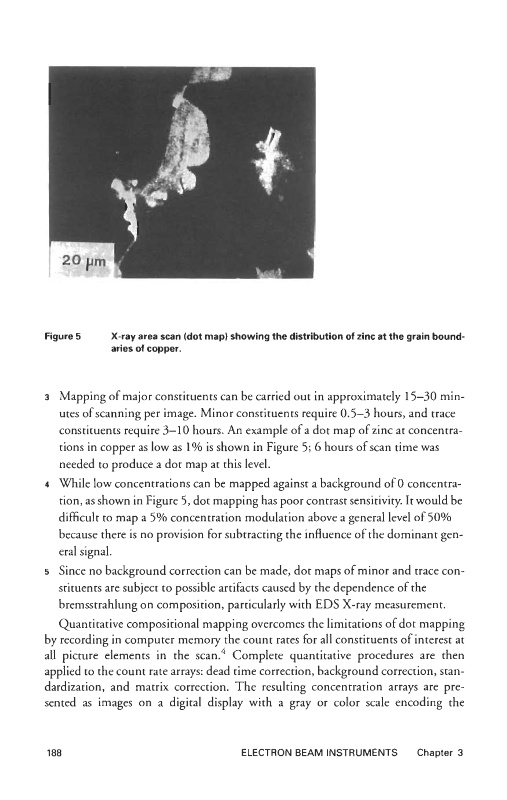 20 µm

Figure 5 X-ray area scan (dot map) showing the distribution of zinc at the grain boundaries of copper.

3 Mapping of major constituents can be carried out in approximately 15–30 minutes of scanning per image. Minor constituents require 0.5–3 hours, and trace constituents require 3–10 hours. An example of a dot map of zinc at concentrations in copper as low as 1% is shown in Figure 5; 6 hours of scan time was needed to produce a dot map at this level.

4 While low concentrations can be mapped against a background of 0 concentration, as shown in Figure 5, dot mapping has poor contrast sensitivity. It would be difficult to map a 5% concentration modulation above a general level of 50% because there is no provision for subtracting the influence of the dominant general signal.

5 Since no background correction can be made, dot maps of minor and trace constituents are subject to possible artifacts caused by the dependence of the bremsstrahlung on composition, particularly with EDS X-ray measurement.

Quantitative compositional mapping overcomes the limitations of dot mapping by recording in computer memory the count rates for all constituents of interest at all picture elements in the scan.$^4$ Complete quantitative procedures are then applied to the count rate arrays: dead time correction, background correction, standardization, and matrix correction. The resulting concentration arrays are presented as images on a digital display with a gray or color scale encoding the

188 ELECTRON BEAM INSTRUMENTS Chapter 3